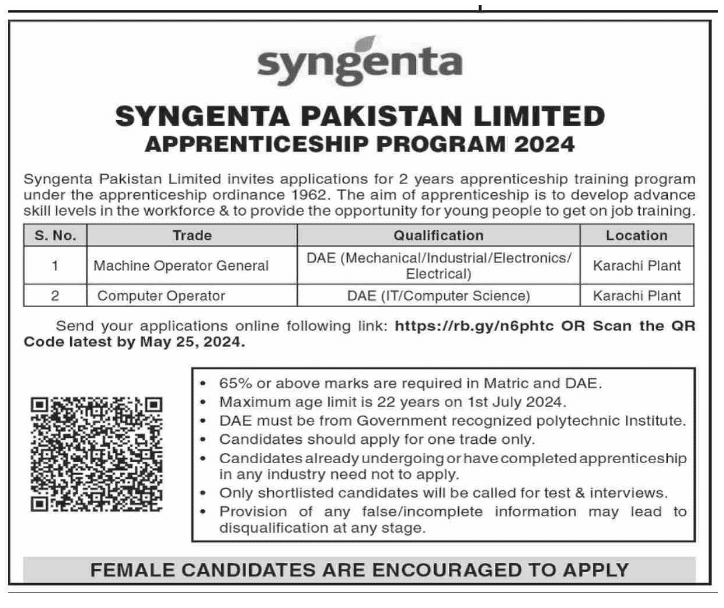 syngenta

SYNGENTA PAKISTAN LIMITED
APPRENTICESHIP PROGRAM 2024

Syngenta Pakistan Limited invites applications for 2 years apprenticeship training program under the apprenticeship ordinance 1962. The aim of apprenticeship is to develop advance skill levels in the workforce & to provide the opportunity for young people to get on job training.

| S. No. | Trade | Qualification | Location |
|---|---|---|---|
| 1 | Machine Operator General | DAE (Mechanical/Industrial/Electronics/ Electrical) | Karachi Plant |
| 2 | Computer Operator | DAE (IT/Computer Science) | Karachi Plant |

Send your applications online following link: https://rb.gy/n6phtc OR Scan the QR Code latest by May 25, 2024.

• 65% or above marks are required in Matric and DAE.
• Maximum age limit is 22 years on 1st July 2024.
• DAE must be from Government recognized polytechnic Institute.
• Candidates should apply for one trade only.
• Candidates already undergoing or have completed apprenticeship in any industry need not to apply.
• Only shortlisted candidates will be called for test & interviews.
• Provision of any false/incomplete information may lead to disqualification at any stage.

FEMALE CANDIDATES ARE ENCOURAGED TO APPLY